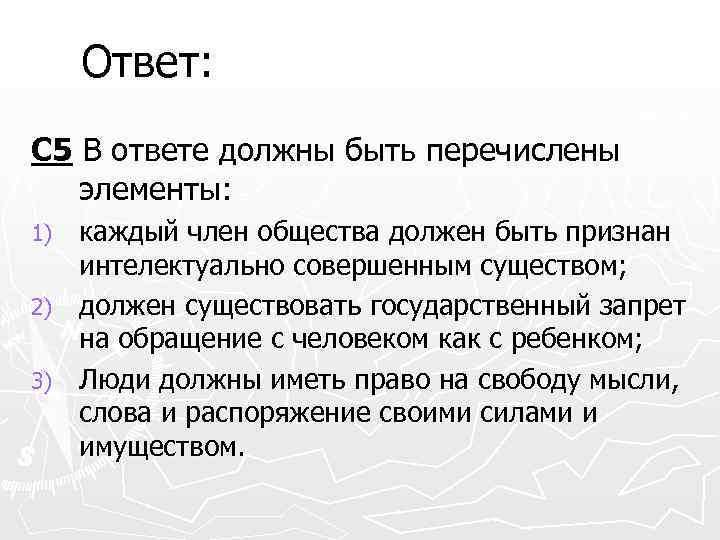 Ответ:

С5 В ответе должны быть перечислены элементы:

1) каждый член общества должен быть признан интелектуально совершенным существом;
2) должен существовать государственный запрет на обращение с человеком как с ребенком;
3) Люди должны иметь право на свободу мысли, слова и распоряжение своими силами и имуществом.